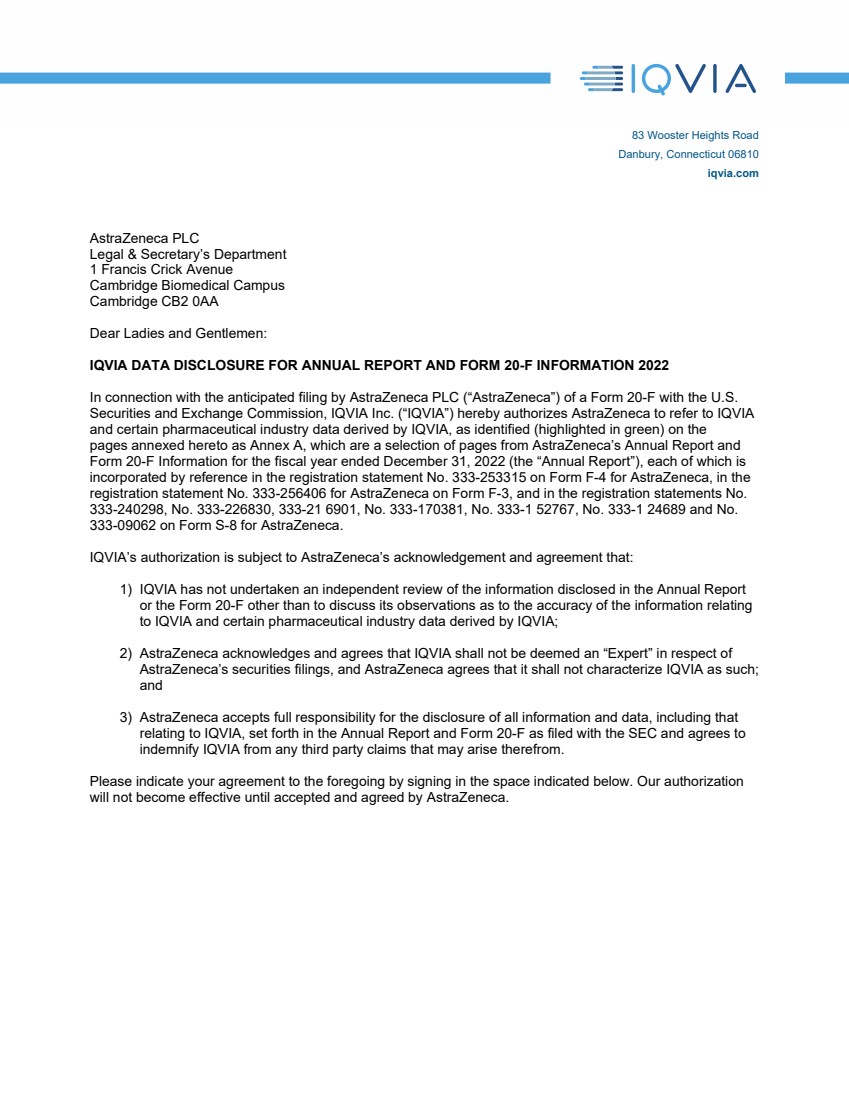 IQVIA

83 Wooster Heights Road
Danbury, Connecticut 06810
iqvia.com

AstraZeneca PLC
Legal & Secretary's Department
1 Francis Crick Avenue
Cambridge Biomedical Campus
Cambridge CB2 0AA

Dear Ladies and Gentlemen:

IQVIA DATA DISCLOSURE FOR ANNUAL REPORT AND FORM 20-F INFORMATION 2022

In connection with the anticipated filing by AstraZeneca PLC ("AstraZeneca") of a Form 20-F with the U.S. Securities and Exchange Commission, IQVIA Inc. ("IQVIA") hereby authorizes AstraZeneca to refer to IQVIA and certain pharmaceutical industry data derived by IQVIA, as identified (highlighted in green) on the pages annexed hereto as Annex A, which are a selection of pages from AstraZeneca's Annual Report and Form 20-F Information for the fiscal year ended December 31, 2022 (the "Annual Report"), each of which is incorporated by reference in the registration statement No. 333-253315 on Form F-4 for AstraZeneca, in the registration statement No. 333-256406 for AstraZeneca on Form F-3, and in the registration statements No. 333-240298, No. 333-226830, 333-21 6901, No. 333-170381, No. 333-1 52767, No. 333-1 24689 and No. 333-09062 on Form S-8 for AstraZeneca.

IQVIA's authorization is subject to AstraZeneca's acknowledgement and agreement that:

1) IQVIA has not undertaken an independent review of the information disclosed in the Annual Report or the Form 20-F other than to discuss its observations as to the accuracy of the information relating to IQVIA and certain pharmaceutical industry data derived by IQVIA;

2) AstraZeneca acknowledges and agrees that IQVIA shall not be deemed an "Expert" in respect of AstraZeneca's securities filings, and AstraZeneca agrees that it shall not characterize IQVIA as such; and

3) AstraZeneca accepts full responsibility for the disclosure of all information and data, including that relating to IQVIA, set forth in the Annual Report and Form 20-F as filed with the SEC and agrees to indemnify IQVIA from any third party claims that may arise therefrom.

Please indicate your agreement to the foregoing by signing in the space indicated below. Our authorization will not become effective until accepted and agreed by AstraZeneca.